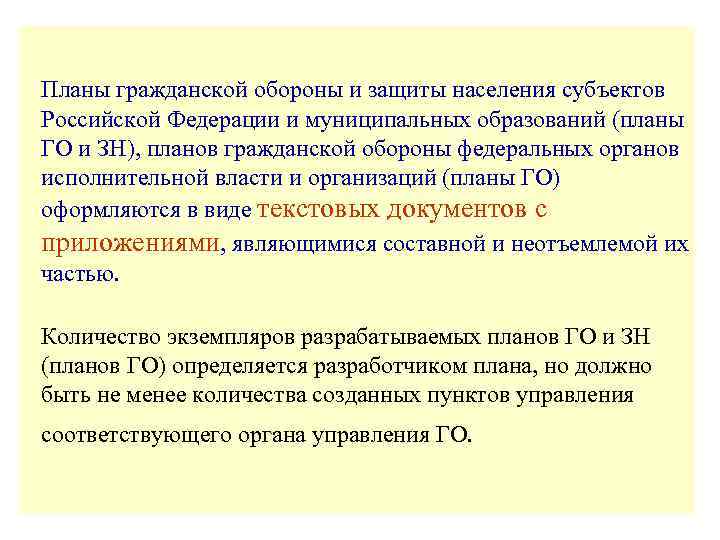 Планы гражданской обороны и защиты населения субъектов Российской Федерации и муниципальных образований (планы ГО и ЗН), планов гражданской обороны федеральных органов исполнительной власти и организаций (планы ГО) оформляются в виде текстовых документов с приложениями, являющимися составной и неотъемлемой их частью.

Количество экземпляров разрабатываемых планов ГО и ЗН (планов ГО) определяется разработчиком плана, но должно быть не менее количества созданных пунктов управления соответствующего органа управления ГО.